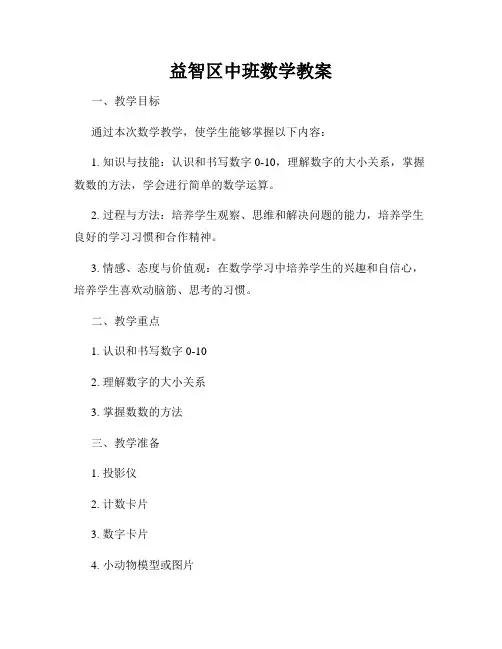 益智区中班数学教案

一、教学目标

通过本次数学教学，使学生能够掌握以下内容：

1. 知识与技能：认识和书写数字 0-10，理解数字的大小关系，掌握数数的方法，学会进行简单的数学运算。

2. 过程与方法：培养学生观察、思维和解决问题的能力，培养学生良好的学习习惯和合作精神。

3. 情感、态度与价值观：在数学学习中培养学生的兴趣和自信心，培养学生喜欢动脑筋、思考的习惯。

二、教学重点

1. 认识和书写数字 0-10

2. 理解数字的大小关系

3. 掌握数数的方法

三、教学准备

1. 投影仪

2. 计数卡片

3. 数字卡片

4. 小动物模型或图片